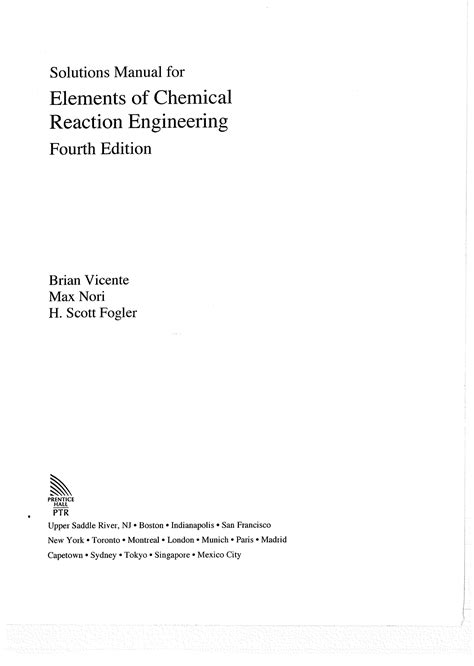 Solutions Manual for
Elements of Chemical Reaction Engineering
Fourth Edition

Brian Vicente
Max Nori
H. Scott Fogler

PRENTICE HALL
PTR

Upper Saddle River, NJ • Boston • Indianapolis • San Francisco
New York • Toronto • Montreal • London • Munich • Paris • Madrid
Capetown • Sydney • Tokyo • Singapore • Mexico City